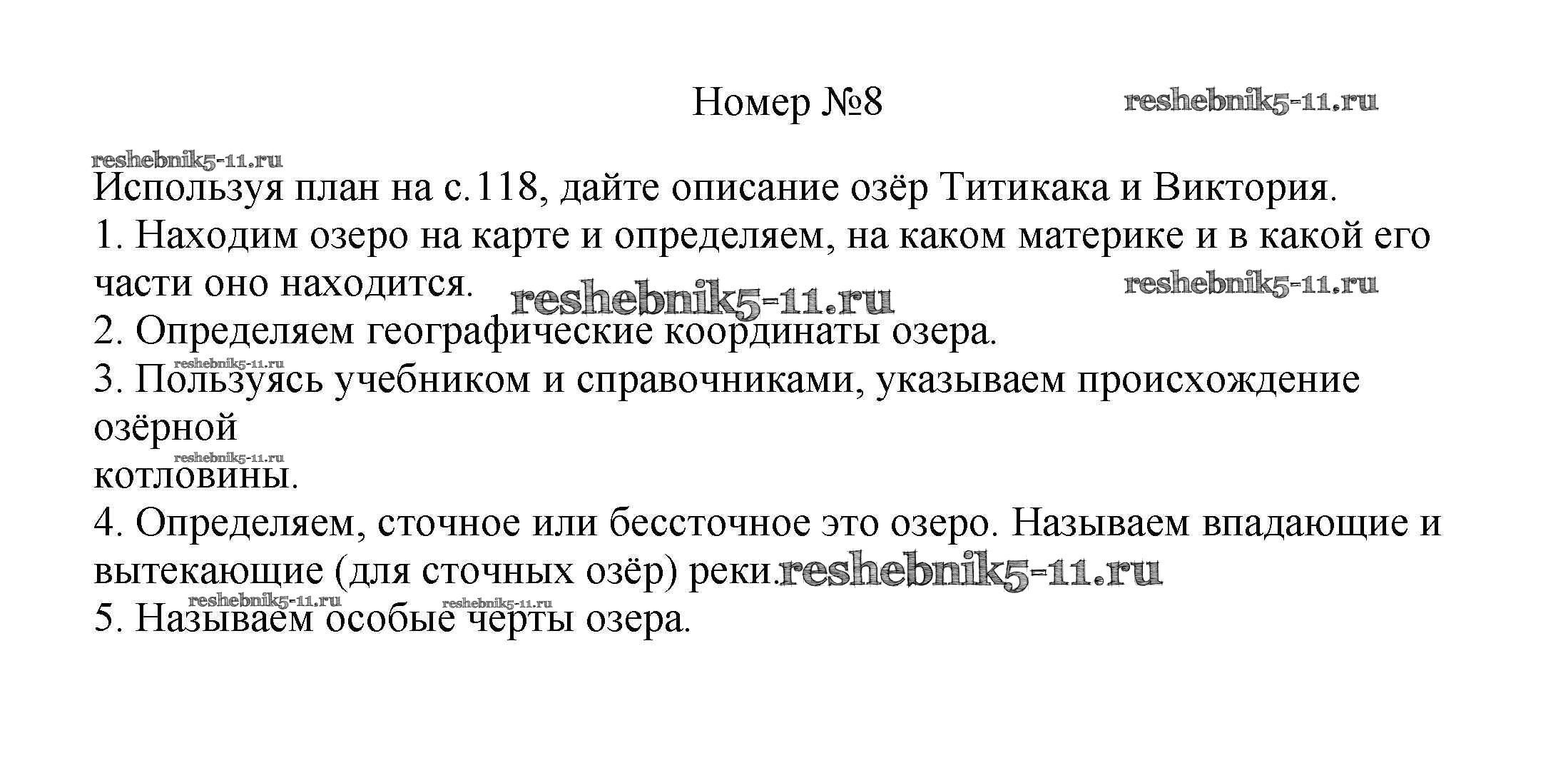 Номер №8 reshebnik5-11.ru

reshebnik5-11.ru

Используя план на с.118, дайте описание озёр Титикака и Виктория.

1. Находим озеро на карте и определяем, на каком материке и в какой его части оно находится. reshebnik5-11.ru reshebnik5-11.ru

2. Определяем географические координаты озера.

reshebnik5-11.ru

3. Пользуясь учебником и справочниками, указываем происхождение озёрной

reshebnik5-11.ru

котловины.

4. Определяем, сточное или бессточное это озеро. Называем впадающие и вытекающие (для сточных озёр) реки. reshebnik5-11.ru

reshebnik5-11.ru reshebnik5-11.ru

5. Называем особые черты озера.